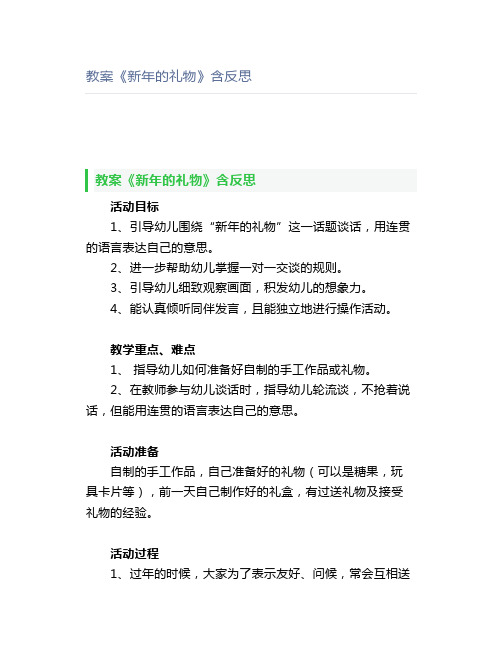 教案《新年的礼物》含反思

教案《新年的礼物》含反思

活动目标

1、引导幼儿围绕“新年的礼物”这一话题谈话，用连贯的语言表达自己的意思。

2、进一步帮助幼儿掌握一对一交谈的规则。

3、引导幼儿细致观察画面，积发幼儿的想象力。

4、能认真倾听同伴发言，且能独立地进行操作活动。

教学重点、难点

1、 指导幼儿如何准备好自制的手工作品或礼物。

2、在教师参与幼儿谈话时，指导幼儿轮流谈，不抢着说话，但能用连贯的语言表达自己的意思。

活动准备

自制的手工作品，自己准备好的礼物（可以是糖果，玩具卡片等），前一天自己制作好的礼盒，有过送礼物及接受礼物的经验。

活动过程

1、过年的时候，大家为了表示友好、问候，常会互相送